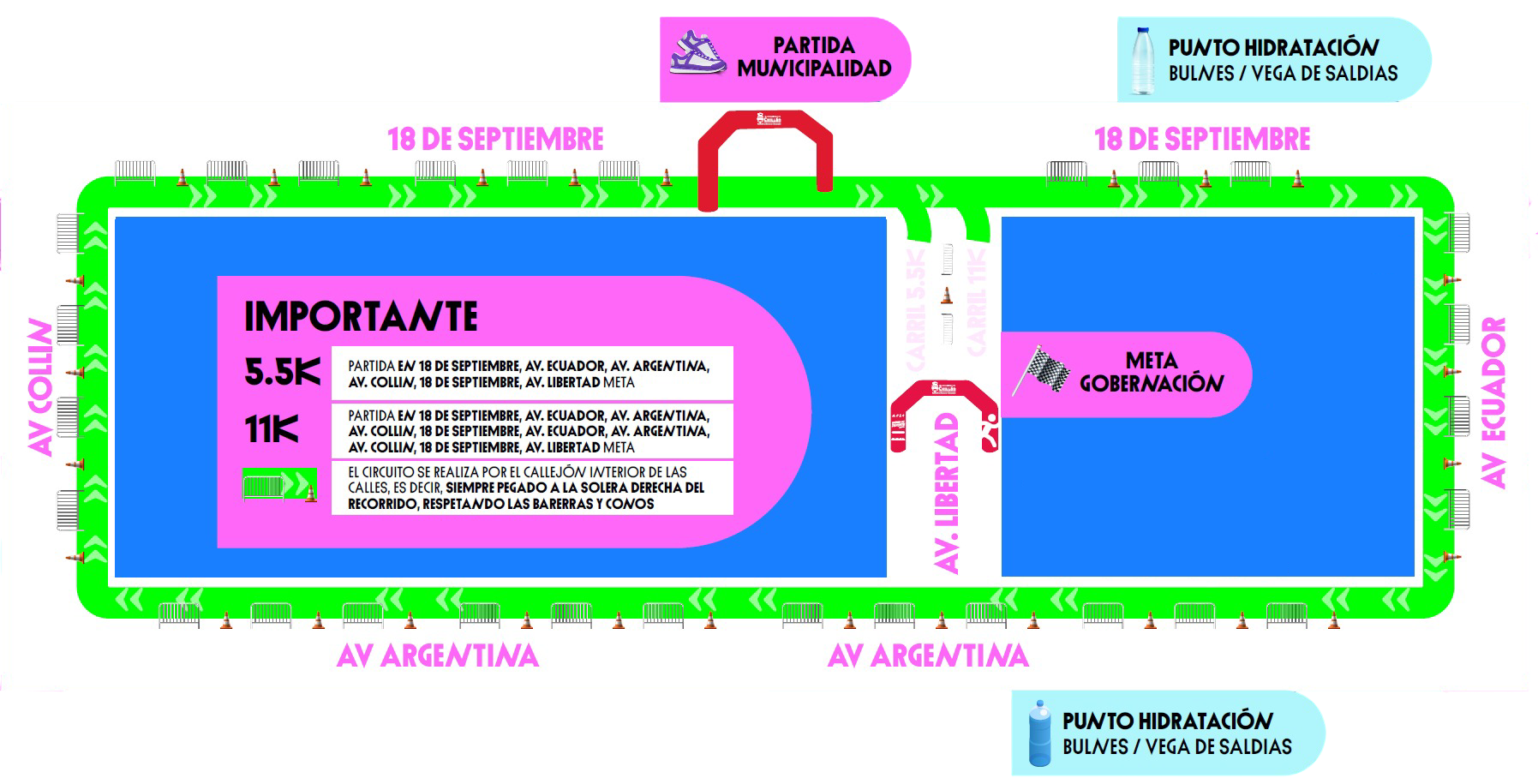 PARTIDA MUNICIPALIDAD

PUNTO HIDRATACIÓN
BULNES / VEGA DE SALDIAS

18 DE SEPTIEMBRE

18 DE SEPTIEMBRE

AV COLLIN

IMPORTANTE

5.5K

PARTIDA EN 18 DE SEPTIEMBRE, AV. ECUADOR, AV. ARGENTINA, AV. COLLIN, 18 DE SEPTIEMBRE, AV. LIBERTAD META

11K

PARTIDA EN 18 DE SEPTIEMBRE, AV. ECUADOR, AV. ARGENTINA, AV. COLLIN, 18 DE SEPTIEMBRE, AV. ECUADOR, AV. ARGENTINA, AV. COLLIN, 18 DE SEPTIEMBRE, AV. LIBERTAD META

EL CIRCUITO SE REALIZA POR EL CALLEJÓN INTERIOR DE LAS CALLES, ES DECIR, SIEMPRE PEGADO A LA SOLERA DERECHA DEL RECORRIDO, RESPETANDO LAS BARERRAS Y CONOS

CARRIL 5.5K

CARRIL 11K

AV. LIBERTAD

META GOBERNACIÓN

AV ECUADOR

AV ARGENTINA

AV ARGENTINA

PUNTO HIDRATACIÓN
BULNES / VEGA DE SALDIAS